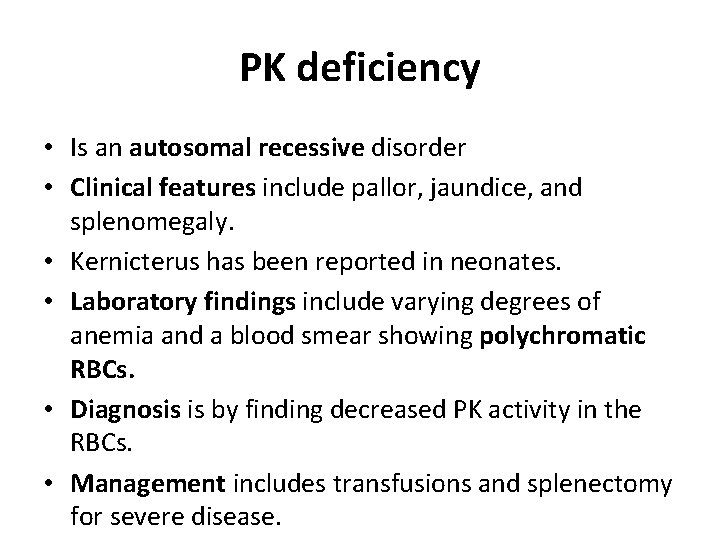 PK deficiency

• Is an autosomal recessive disorder
• Clinical features include pallor, jaundice, and splenomegaly.
• Kernicterus has been reported in neonates.
• Laboratory findings include varying degrees of anemia and a blood smear showing polychromatic RBCs.
• Diagnosis is by finding decreased PK activity in the RBCs.
• Management includes transfusions and splenectomy for severe disease.